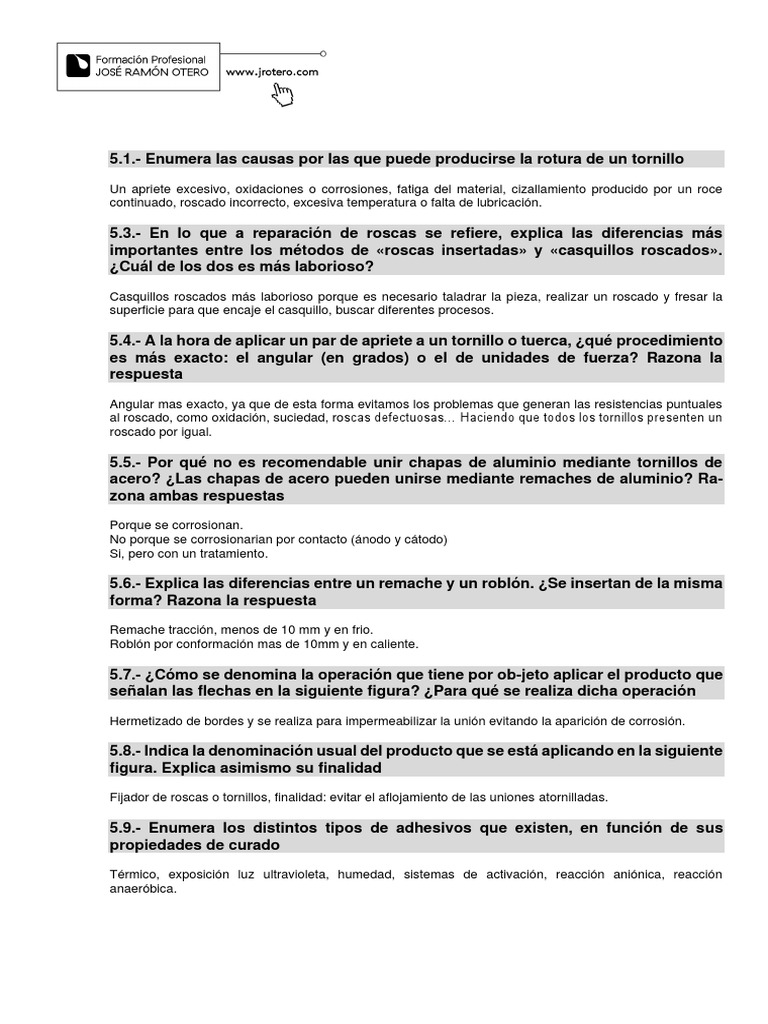 Formación Profesional
JOSÉ RAMÓN OTERO

www.jrotero.com

5.1.- Enumera las causas por las que puede producirse la rotura de un tornillo

Un apriete excesivo, oxidaciones o corrosiones, fatiga del material, cizallamiento producido por un roce continuado, roscado incorrecto, excesiva temperatura o falta de lubricación.

5.3.- En lo que a reparación de roscas se refiere, explica las diferencias más importantes entre los métodos de «roscas insertadas» y «casquillos roscados». ¿Cuál de los dos es más laborioso?

Casquillos roscados más laborioso porque es necesario taladrar la pieza, realizar un roscado y fresar la superficie para que encaje el casquillo, buscar diferentes procesos.

5.4.- A la hora de aplicar un par de apriete a un tornillo o tuerca, ¿qué procedimiento es más exacto: el angular (en grados) o el de unidades de fuerza? Razona la respuesta

Angular mas exacto, ya que de esta forma evitamos los problemas que generan las resistencias puntuales al roscado, como oxidación, suciedad, roscas defectuosas... Haciendo que todos los tornillos presenten un roscado por igual.

5.5.- Por qué no es recomendable unir chapas de aluminio mediante tornillos de acero? ¿Las chapas de acero pueden unirse mediante remaches de aluminio? Razona ambas respuestas

Porque se corrosionan.
No porque se corrosionarian por contacto (ánodo y cátodo)
Si, pero con un tratamiento.

5.6.- Explica las diferencias entre un remache y un roblón. ¿Se insertan de la misma forma? Razona la respuesta

Remache tracción, menos de 10 mm y en frio.
Roblón por conformación mas de 10mm y en caliente.

5.7.- ¿Cómo se denomina la operación que tiene por ob-jeto aplicar el producto que señalan las flechas en la siguiente figura? ¿Para qué se realiza dicha operación

Hermetizado de bordes y se realiza para impermeabilizar la unión evitando la aparición de corrosión.

5.8.- Indica la denominación usual del producto que se está aplicando en la siguiente figura. Explica asimismo su finalidad

Fijador de roscas o tornillos, finalidad: evitar el aflojamiento de las uniones atornilladas.

5.9.- Enumera los distintos tipos de adhesivos que existen, en función de sus propiedades de curado

Térmico, exposición luz ultravioleta, humedad, sistemas de activación, reacción aniónica, reacción anaeróbica.